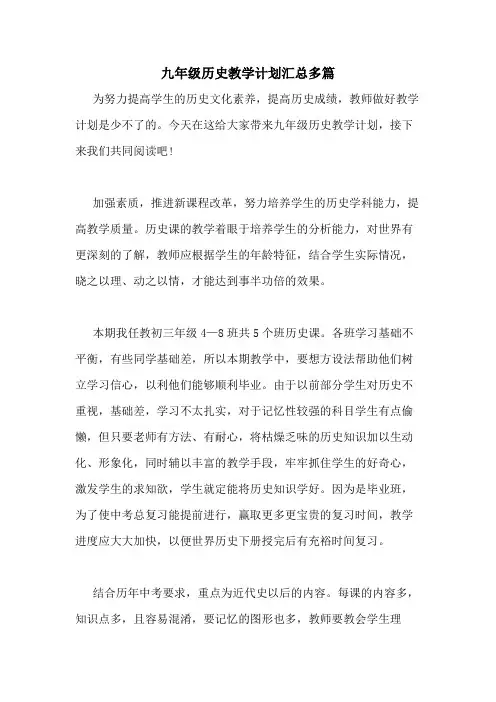 九年级历史教学计划汇总多篇

为努力提高学生的历史文化素养，提高历史成绩，教师做好教学计划是少不了的。今天在这给大家带来九年级历史教学计划，接下来我们共同阅读吧！

加强素质，推进新课程改革，努力培养学生的历史学科能力，提高教学质量。历史课的教学着眼于培养学生的分析能力，对世界有更深刻的了解，教师应根据学生的年龄特征，结合学生实际情况，晓之以理、动之以情，才能达到事半功倍的效果。

本期我任教初三年级 4—8 班共 5 个班历史课。各班学习基础不平衡，有些同学基础差，所以本期教学中，要想方设法帮助他们树立学习信心，以利他们能够顺利毕业。由于以前部分学生对历史不重视，基础差，学习不太扎实，对于记忆性较强的科目学生有点偷懒，但只要老师有方法、有耐心，将枯燥乏味的历史知识加以生动化、形象化，同时辅以丰富的教学手段，牢牢抓住学生的好奇心，激发学生的求知欲，学生就定能将历史知识学好。因为是毕业班，为了使中考总复习能提前进行，赢取更多更宝贵的复习时间，教学进度应大大加快，以便世界历史下册授完后有充裕时间复习。

结合历年中考要求，重点为近代史以后的内容。每课的内容多，知识点多，且容易混淆，要记忆的图形也多，教师要教会学生理